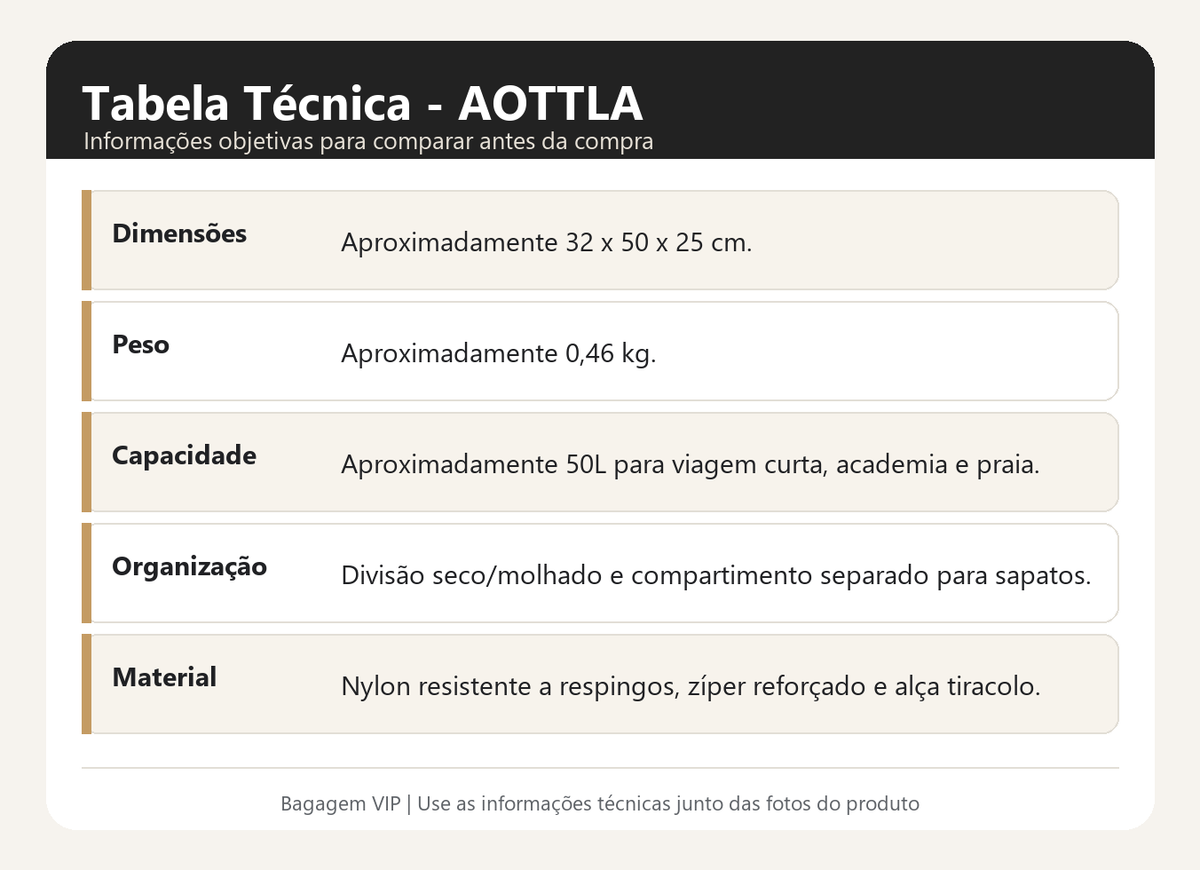 Tabela Técnica - AOTTLA
Informações objetivas para comparar antes da compra

| Dimensões | Aproximadamente 32 x 50 x 25 cm. |
|---|---|
| Peso | Aproximadamente 0,46 kg. |
| Capacidade | Aproximadamente 50L para viagem curta, academia e praia. |
| Organização | Divisão seco/molhado e compartimento separado para sapatos. |
| Material | Nylon resistente a respingos, zíper reforçado e alça tiracolo. |

Bagagem VIP | Use as informações técnicas junto das fotos do produto